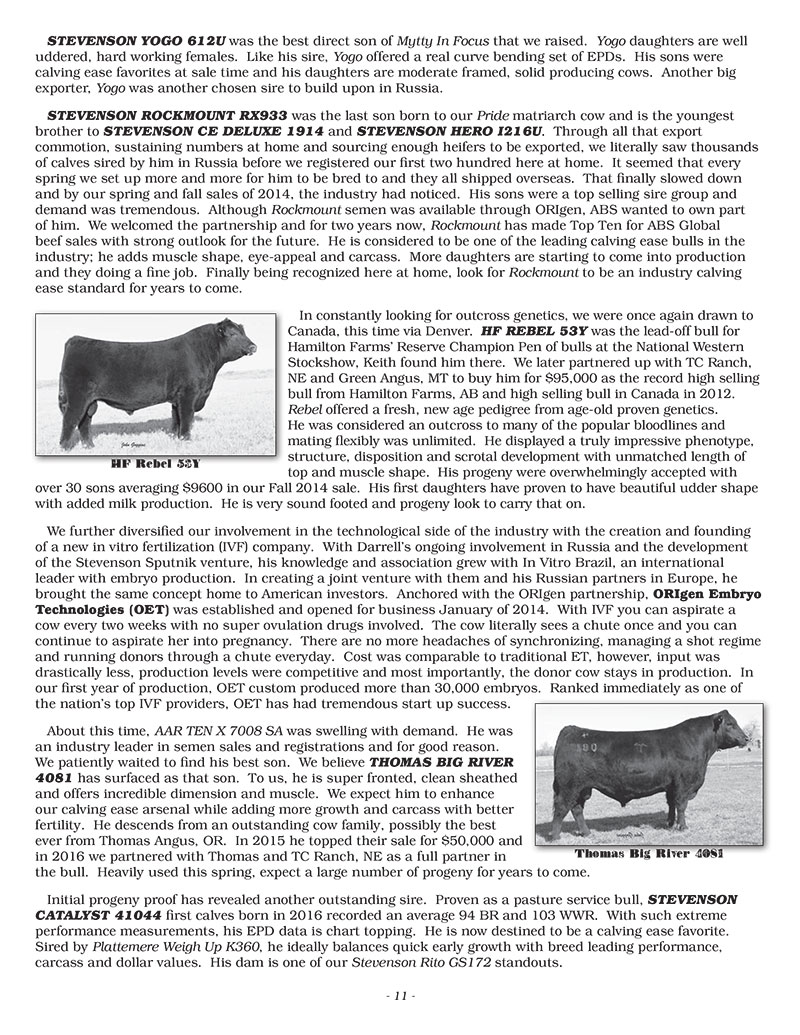 STEVENSON YOGO 612U was the best direct son of Mytty In Focus that we raised. Yogo daughters are well uddered, hard working females. Like his sire, Yogo offered a real curve bending set of EPDs. His sons were calving ease favorites at sale time and his daughters are moderate framed, solid producing cows. Another big exporter, Yogo was another chosen sire to build upon in Russia.

STEVENSON ROCKMOUNT RX933 was the last son born to our Pride matriarch cow and is the youngest brother to STEVENSON CE DELUXE 1914 and STEVENSON HERO I216U. Through all that export commotion, sustaining numbers at home and sourcing enough heifers to be exported, we literally saw thousands of calves sired by him in Russia before we registered our first two hundred here at home. It seemed that every spring we set up more and more for him to be bred to and they all shipped overseas. That finally slowed down and by our spring and fall sales of 2014, the industry had noticed. His sons were a top selling sire group and demand was tremendous. Although Rockmount semen was available through ORIgen, ABS wanted to own part of him. We welcomed the partnership and for two years now, Rockmount has made Top Ten for ABS Global beef sales with strong outlook for the future. He is considered to be one of the leading calving ease bulls in the industry; he adds muscle shape, eye-appeal and carcass. More daughters are starting to come into production and they doing a fine job. Finally being recognized here at home, look for Rockmount to be an industry calving ease standard for years to come.

HF Rebel 53Y

In constantly looking for outcross genetics, we were once again drawn to Canada, this time via Denver. HF REBEL 53Y was the lead-off bull for Hamilton Farms' Reserve Champion Pen of bulls at the National Western Stockshow, Keith found him there. We later partnered up with TC Ranch, NE and Green Angus, MT to buy him for $95,000 as the record high selling bull from Hamilton Farms, AB and high selling bull in Canada in 2012. Rebel offered a fresh, new age pedigree from age-old proven genetics. He was considered an outcross to many of the popular bloodlines and mating flexibly was unlimited. He displayed a truly impressive phenotype, structure, disposition and scrotal development with unmatched length of top and muscle shape. His progeny were overwhelmingly accepted with over 30 sons averaging $9600 in our Fall 2014 sale. His first daughters have proven to have beautiful udder shape with added milk production. He is very sound footed and progeny look to carry that on.

We further diversified our involvement in the technological side of the industry with the creation and founding of a new in vitro fertilization (IVF) company. With Darrell's ongoing involvement in Russia and the development of the Stevenson Sputnik venture, his knowledge and association grew with In Vitro Brazil, an international leader with embryo production. In creating a joint venture with them and his Russian partners in Europe, he brought the same concept home to American investors. Anchored with the ORIgen partnership, ORIgen Embryo Technologies (OET) was established and opened for business January of 2014. With IVF you can aspirate a cow every two weeks with no super ovulation drugs involved. The cow literally sees a chute once and you can continue to aspirate her into pregnancy. There are no more headaches of synchronizing, managing a shot regime and running donors through a chute everyday. Cost was comparable to traditional ET, however, input was drastically less, production levels were competitive and most importantly, the donor cow stays in production. In our first year of production, OET custom produced more than 30,000 embryos. Ranked immediately as one of the nation's top IVF providers, OET has had tremendous start up success.

About this time, AAR TEN X 7008 SA was swelling with demand. He was an industry leader in semen sales and registrations and for good reason. We patiently waited to find his best son. We believe THOMAS BIG RIVER 4081 has surfaced as that son. To us, he is super fronted, clean sheathed and offers incredible dimension and muscle. We expect him to enhance our calving ease arsenal while adding more growth and carcass with better fertility. He descends from an outstanding cow family, possibly the best ever from Thomas Angus, OR. In 2015 he topped their sale for $50,000 and in 2016 we partnered with Thomas and TC Ranch, NE as a full partner in the bull. Heavily used this spring, expect a large number of progeny for years to come.

Thomas Big River 4081

Initial progeny proof has revealed another outstanding sire. Proven as a pasture service bull, STEVENSON CATALYST 41044 first calves born in 2016 recorded an average 94 BR and 103 WWR. With such extreme performance measurements, his EPD data is chart topping. He is now destined to be a calving ease favorite. Sired by Plattemere Weigh Up K360, he ideally balances quick early growth with breed leading performance, carcass and dollar values. His dam is one of our Stevenson Rito GS172 standouts.

- 11 -